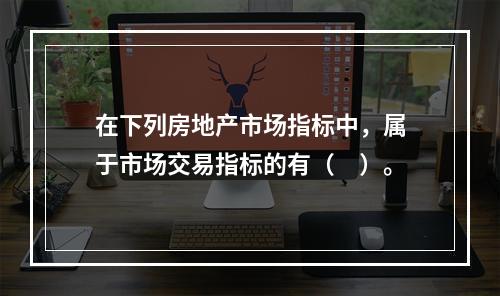 在下列房地产市场指标中，属于市场交易指标的有（　）。